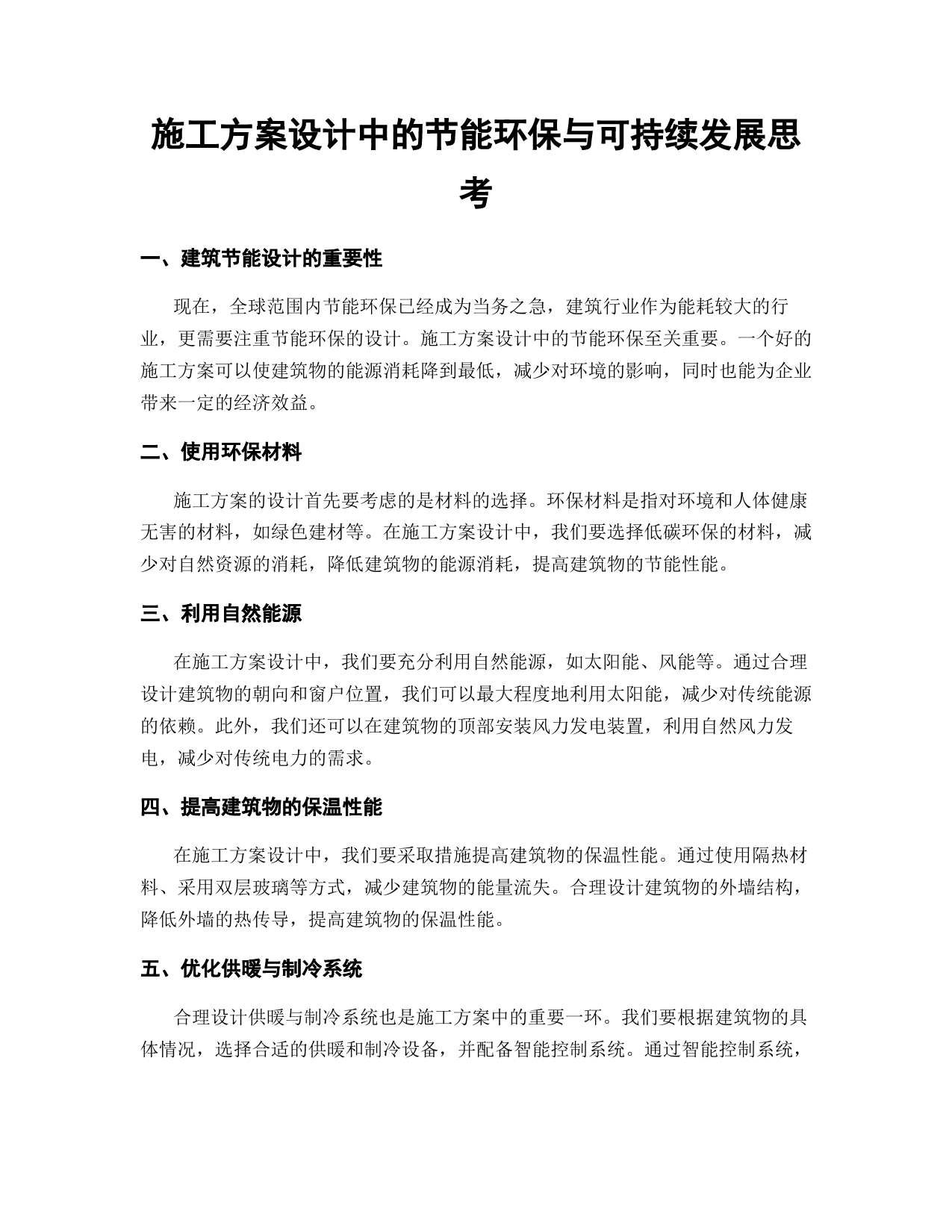 施工方案设计中的节能环保与可持续发展思考

一、建筑节能设计的重要性

现在，全球范围内节能环保已经成为当务之急，建筑行业作为能耗较大的行业，更需要注重节能环保的设计。施工方案设计中的节能环保至关重要。一个好的施工方案可以使建筑物的能源消耗降到最低，减少对环境的影响，同时也能为企业带来一定的经济效益。

二、使用环保材料

施工方案的设计首先要考虑的是材料的选择。环保材料是指对环境和人体健康无害的材料，如绿色建材等。在施工方案设计中，我们要选择低碳环保的材料，减少对自然资源的消耗，降低建筑物的能源消耗，提高建筑物的节能性能。

三、利用自然能源

在施工方案设计中，我们要充分利用自然能源，如太阳能、风能等。通过合理设计建筑物的朝向和窗户位置，我们可以最大程度地利用太阳能，减少对传统能源的依赖。此外，我们还可以在建筑物的顶部安装风力发电装置，利用自然风力发电，减少对传统电力的需求。

四、提高建筑物的保温性能

在施工方案设计中，我们要采取措施提高建筑物的保温性能。通过使用隔热材料、采用双层玻璃等方式，减少建筑物的能量流失。合理设计建筑物的外墙结构，降低外墙的热传导，提高建筑物的保温性能。

五、优化供暖与制冷系统

合理设计供暖与制冷系统也是施工方案中的重要一环。我们要根据建筑物的具体情况，选择合适的供暖和制冷设备，并配备智能控制系统。通过智能控制系统，